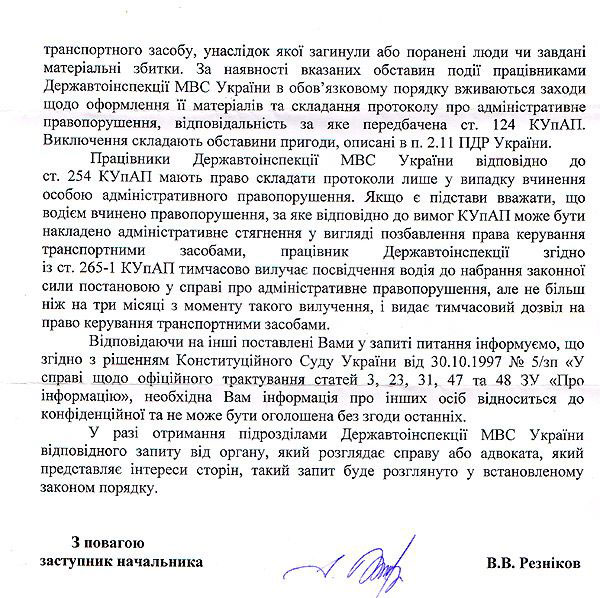 транспортного засобу, унаслідок якої загинули або поранені люди чи завдані матеріальні збитки. За наявності вказаних обставин події працівниками Державтоінспекції МВС України в обов'язковому порядку вживаються заходи щодо оформлення її матеріалів та складання протоколу про адміністративне правопорушення, відповідальність за яке передбачена ст. 124 КУпАП. Виключення складають обставини пригоди, описані в п. 2.11 ПДР України.

Працівники Державтоінспекції МВС України відповідно до ст. 254 КУпАП мають право складати протоколи лише у випадку вчинення особою адміністративного правопорушення. Якщо є підстави вважати, що водієм вчинено правопорушення, за яке відповідно до вимог КУпАП може бути накладено адміністративне стягнення у вигляді позбавлення права керування транспортними засобами, працівник Державтоінспекції згідно із ст. 265-1 КУпАП тимчасово вилучає посвідчення водія до набрання законної сили постановою у справі про адміністративне правопорушення, але не більш ніж на три місяці з моменту такого вилучення, і видає тимчасовий дозвіл на право керування транспортними засобами.

Відповідаючи на інші поставлені Вами у запиті питання інформуємо, що згідно з рішенням Конституційного Суду України від 30.10.1997 № 5/зп «У справі щодо офіційного трактування статей 3, 23, 31, 47 та 48 ЗУ «Про інформацію», необхідна Вам інформація про інших осіб відноситься до конфіденційної та не може бути оголошена без згоди останніх.

У разі отримання підрозділами Державтоінспекції МВС України відповідного запиту від органу, який розглядає справу або адвоката, який представляє інтереси сторін, такий запит буде розглянуто у встановленому законом порядку.

З повагою
заступник начальника

В.В. Резніков